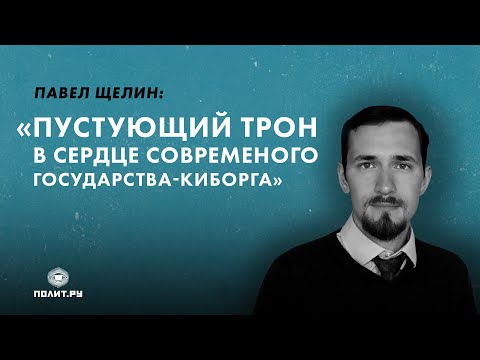 ПАВЕЛ ЩЕЛИН:

«ПУСТУЮЩИЙ ТРОН В СЕРДЦЕ СОВРЕМЕНОГО ГОСУДАРСТВА-КИБОРГА»

ПОЛИТ.РУ